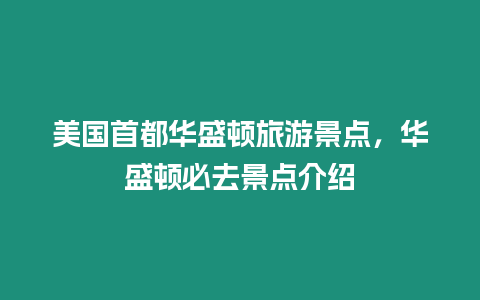 美国首都华盛顿旅游景点，华盛顿必去景点介绍